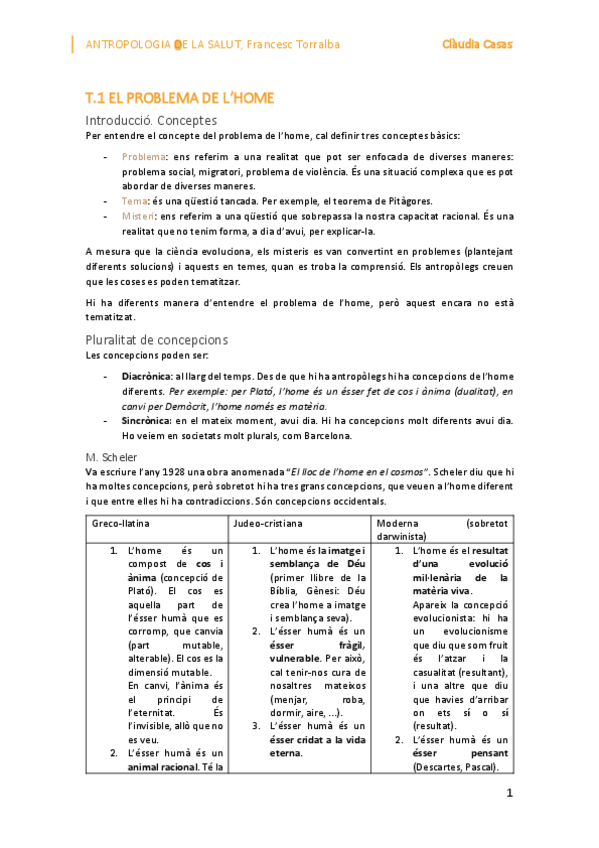 ANTROPOLOGIA DE LA SALUT, Francesc Torralba Clàudia Casas

T.1 EL PROBLEMA DE L'HOME

Introducció. Conceptes

Per entendre el concepte del problema de l'home, cal definir tres conceptes bàsics:

- Problema: ens referim a una realitat que pot ser enfocada de diverses maneres: problema social, migratori, problema de violència. És una situació complexa que es pot abordar de diverses maneres.
- Tema: és una qüestió tancada. Per exemple, el teorema de Pitàgores.
- Misteri: ens referim a una qüestió que sobrepassa la nostra capacitat racional. És una realitat que no tenim forma, a dia d'avui, per explicar-la.

A mesura que la ciència evoluciona, els misteris es van convertint en problemes (plantejant diferents solucions) i aquests en temes, quan es troba la comprensió. Els antropòlegs creuen que les coses es poden tematitzar.

Hi ha diferents manera d'entendre el problema de l'home, però aquest encara no està tematitzat.

Pluralitat de concepcions

Les concepcions poden ser:

- Diacrònica: al llarg del temps. Des de que hi ha antropòlegs hi ha concepcions de l'home diferents. Per exemple: per Plató, l'home és un ésser fet de cos i ànima (dualitat), en canvi per Demòcrit, l'home només es matèria.
- Sincrònica: en el mateix moment, avui dia. Hi ha concepcions molt diferents avui dia. Ho veiem en societats molt plurals, com Barcelona.

M. Scheler

Va escriure l'any 1928 una obra anomenada "El lloc de l'home en el cosmos". Scheler diu que hi ha moltes concepcions, però sobretot hi ha tres grans concepcions, que veuen a l'home diferent i que entre elles hi ha contradiccions. Són concepcions occidentals.

| Greco-llatina | Judeo-cristiana | Moderna (sobretot darwinista) |
|---|---|---|
| 1. L'home és un compost de cos i ànima (concepció de Plató). El cos es aquella part de l'ésser humà que es corromp, que canvia (part mutable, alterable). El cos es la dimensió mutable. En canvi, l'ànima és el principi de l'eternitat. És l'invisible, allò que no es veu. 2. L'ésser humà és un animal racional. Té la | 1. L'home és la imatge i semblança de Déu (primer llibre de la Bíblia, Gènesi: Déu crea l'home a imatge i semblança seva). 2. L'ésser humà és un ésser fràgil, vulnerable. Per això, cal tenir-nos cura de nosaltres mateixos (menjar, roba, dormir, aire, ...). 3. L'ésser humà és un ésser cridat a la vida eterna. | 1. L'home és el resultat d'una evolució mil·lenària de la matèria viva. Apareix la concepció evolucionista: hi ha un evolucionisme que diu que som fruit és l'atzar i la casualitat (resultant), i una altre que diu que havies d'arribar on ets sí o sí (resultat). 2. L'ésser humà és un ésser pensant (Descartes, Pascal). |

1